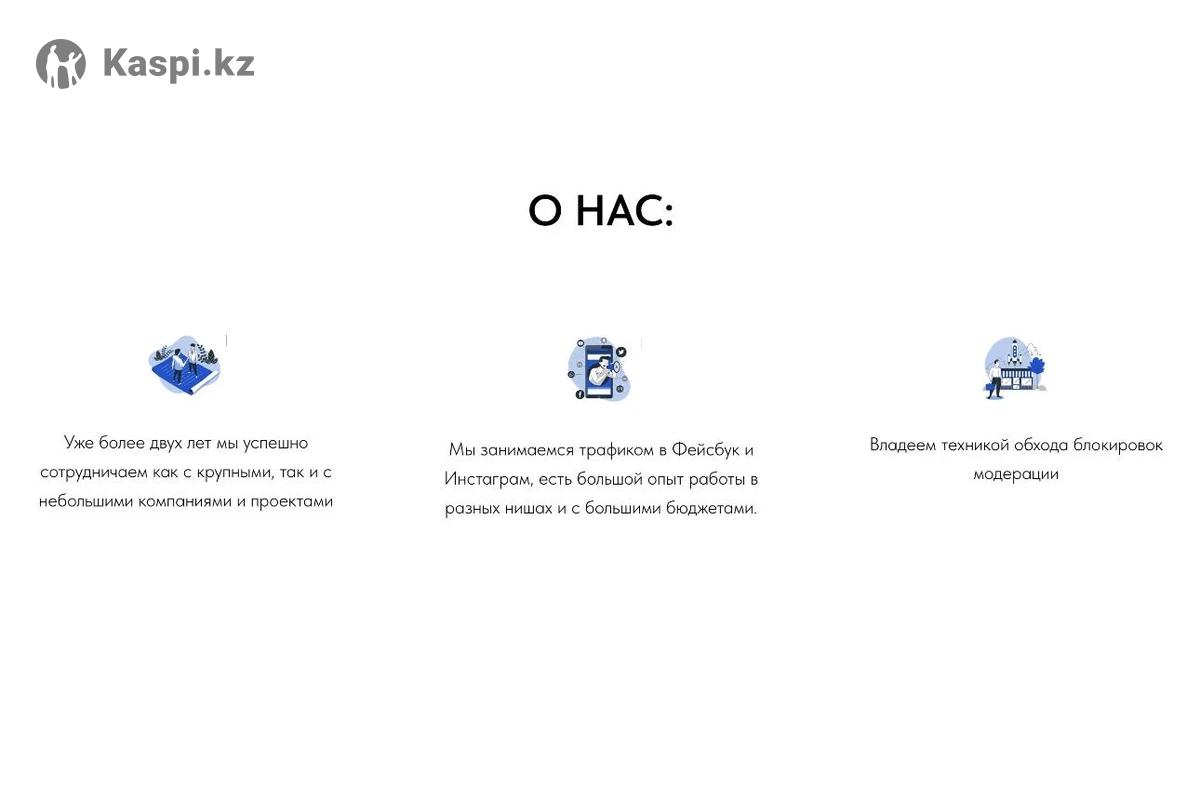 Kaspi.kz

О НАС:

Уже более двух лет мы успешно сотрудничаем как с крупными, так и с небольшими компаниями и проектами

Мы занимаемся трафиком в Фейсбук и Инстаграм, есть большой опыт работы в разных нишах и с большими бюджетами.

Владеем техникой обхода блокировок модерации